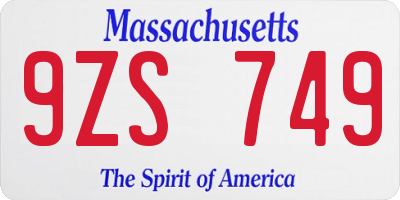 Massachusetts

9ZS 749

The Spirit of America